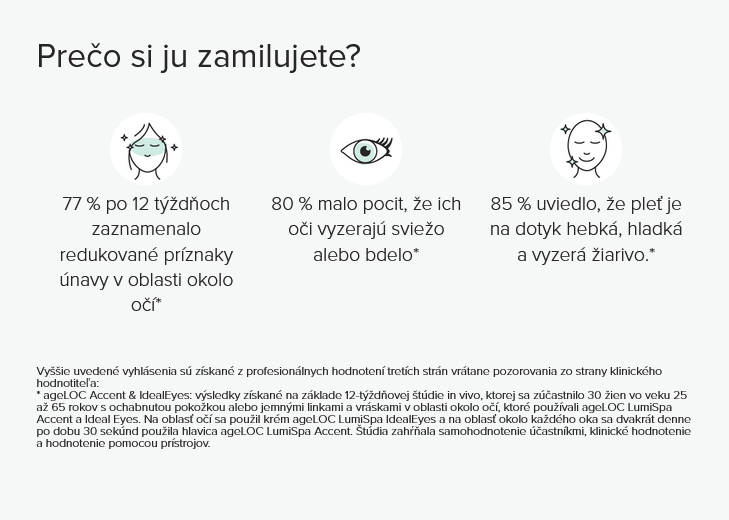 Prečo si ju zamilujete?

77 % po 12 týždňoch zaznamenalo redukované príznaky únavy v oblasti okolo očí*

80 % malo pocit, že ich oči vyzerajú sviežo alebo bdelo*

85 % uviedlo, že pleť je na dotyk hebká, hladká a vyzerá žiarivo.*

Vyššie uvedené vyhlásenia sú získané z profesionálnych hodnotení tretích strán vrátane pozorovania zo strany klinického hodnotiteľa:
* ageLOC Accent & IdealEyes: výsledky získané na základe 12-týždňovej štúdie in vivo, ktorej sa zúčastnilo 30 žien vo veku 25 až 65 rokov s ochabnutou pokožkou alebo jemnými linkami a vráskami v oblasti okolo očí, ktoré používali ageLOC LumiSpa Accent a Ideal Eyes. Na oblasť očí sa použil krém ageLOC LumiSpa IdealEyes a na oblasť okolo každého oka sa dvakrát denne po dobu 30 sekúnd použila hlavica ageLOC LumiSpa Accent. Štúdia zahŕňala samohodnotenie účastníkmi, klinické hodnotenie a hodnotenie pomocou prístrojov.